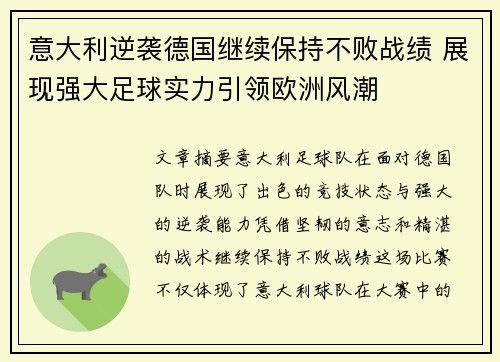 意大利逆袭德国继续保持不败战绩 展现强大足球实力引领欧洲风潮

文章摘要意大利足球队在面对德国队时展现了出色的竞技状态与强大的逆袭能力凭借坚韧的意志和精湛的战术继续保持不败战绩这场比赛不仅体现了意大利球队在大赛中的